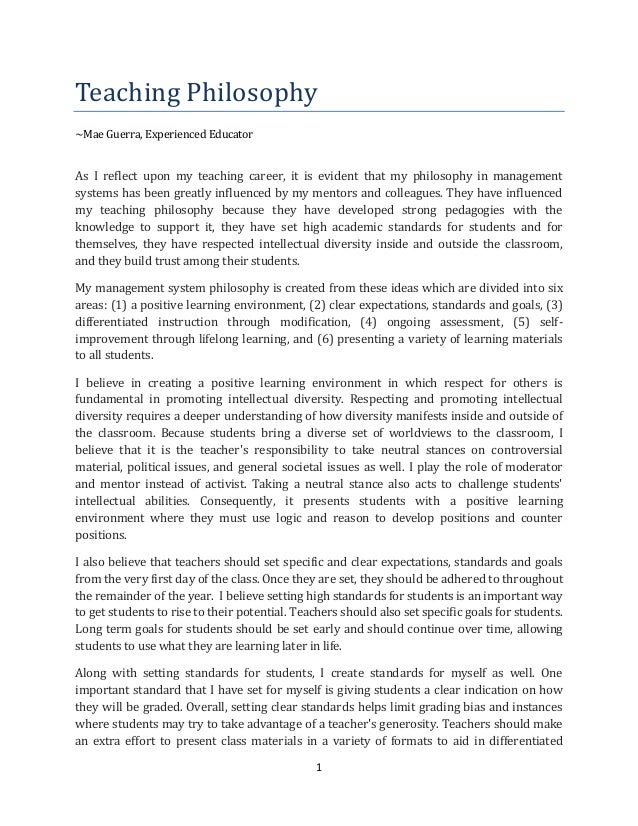 Teaching Philosophy

~Mae Guerra, Experienced Educator

As I reflect upon my teaching career, it is evident that my philosophy in management systems has been greatly influenced by my mentors and colleagues. They have influenced my teaching philosophy because they have developed strong pedagogies with the knowledge to support it, they have set high academic standards for students and for themselves, they have respected intellectual diversity inside and outside the classroom, and they build trust among their students.

My management system philosophy is created from these ideas which are divided into six areas: (1) a positive learning environment, (2) clear expectations, standards and goals, (3) differentiated instruction through modification, (4) ongoing assessment, (5) self-improvement through lifelong learning, and (6) presenting a variety of learning materials to all students.

I believe in creating a positive learning environment in which respect for others is fundamental in promoting intellectual diversity. Respecting and promoting intellectual diversity requires a deeper understanding of how diversity manifests inside and outside of the classroom. Because students bring a diverse set of worldviews to the classroom, I believe that it is the teacher's responsibility to take neutral stances on controversial material, political issues, and general societal issues as well. I play the role of moderator and mentor instead of activist. Taking a neutral stance also acts to challenge students' intellectual abilities. Consequently, it presents students with a positive learning environment where they must use logic and reason to develop positions and counter positions.

I also believe that teachers should set specific and clear expectations, standards and goals from the very first day of the class. Once they are set, they should be adhered to throughout the remainder of the year. I believe setting high standards for students is an important way to get students to rise to their potential. Teachers should also set specific goals for students. Long term goals for students should be set early and should continue over time, allowing students to use what they are learning later in life.

Along with setting standards for students, I create standards for myself as well. One important standard that I have set for myself is giving students a clear indication on how they will be graded. Overall, setting clear standards helps limit grading bias and instances where students may try to take advantage of a teacher's generosity. Teachers should make an extra effort to present class materials in a variety of formats to aid in differentiated

1